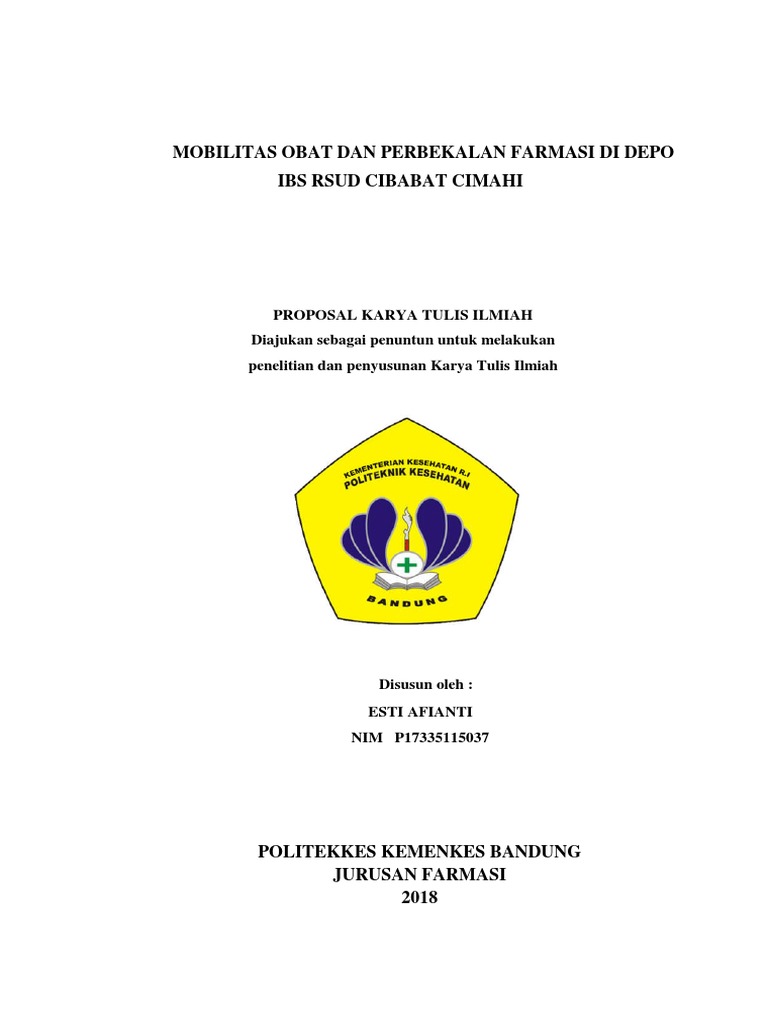 MOBILITAS OBAT DAN PERBEKALAN FARMASI DI DEPO IBS RSUD CIBABAT CIMAHI

PROPOSAL KARYA TULIS ILMIAH
Diajukan sebagai penuntun untuk melakukan penelitian dan penyusunan Karya Tulis Ilmiah

KEMENTERIAN KESEHATAN R.I
POLITEKNIK KESEHATAN
BANDUNG

Disusun oleh :
ESTI AFIANTI
NIM P17335115037

POLITEKKES KEMENKES BANDUNG
JURUSAN FARMASI
2018